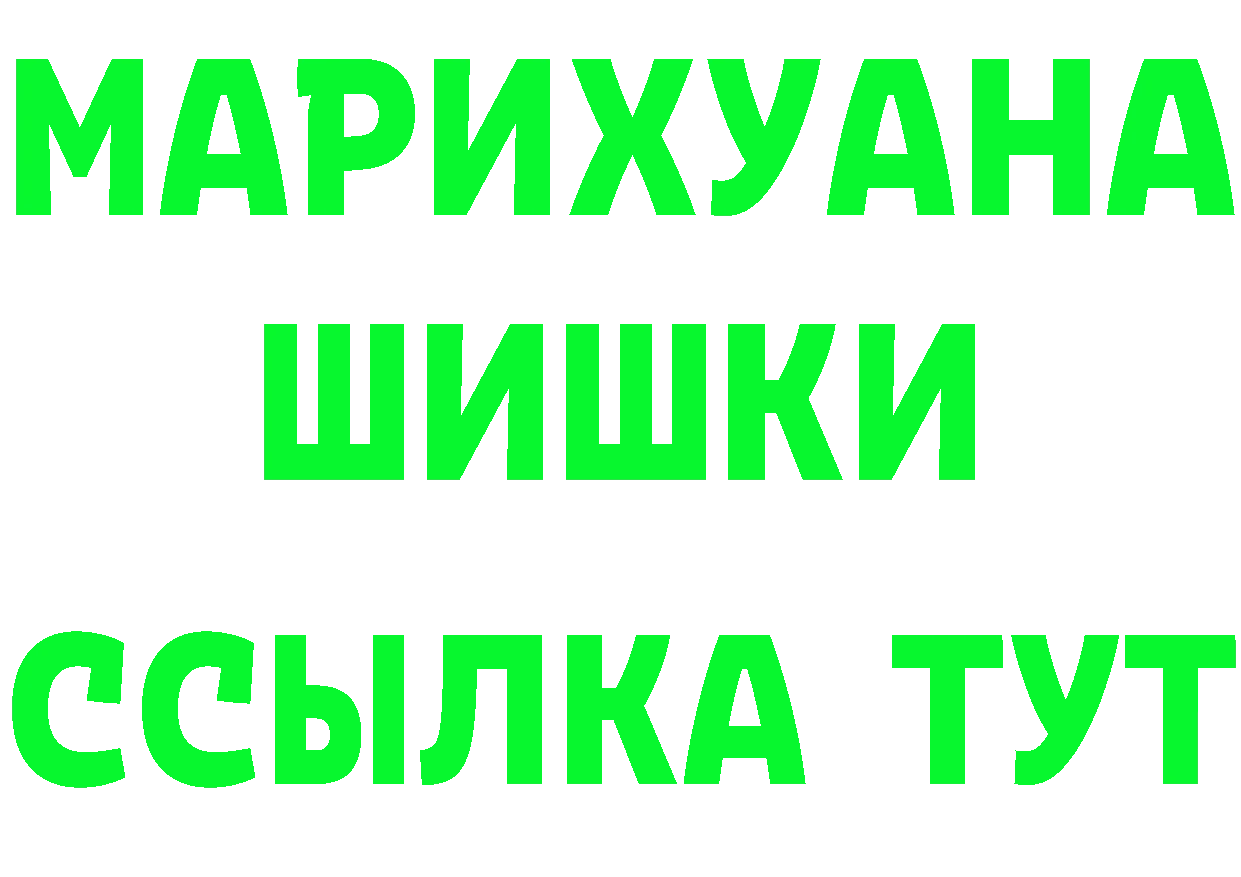 МАРИХУАНА
ШИШКИ
ССЫЛКА ТУТ